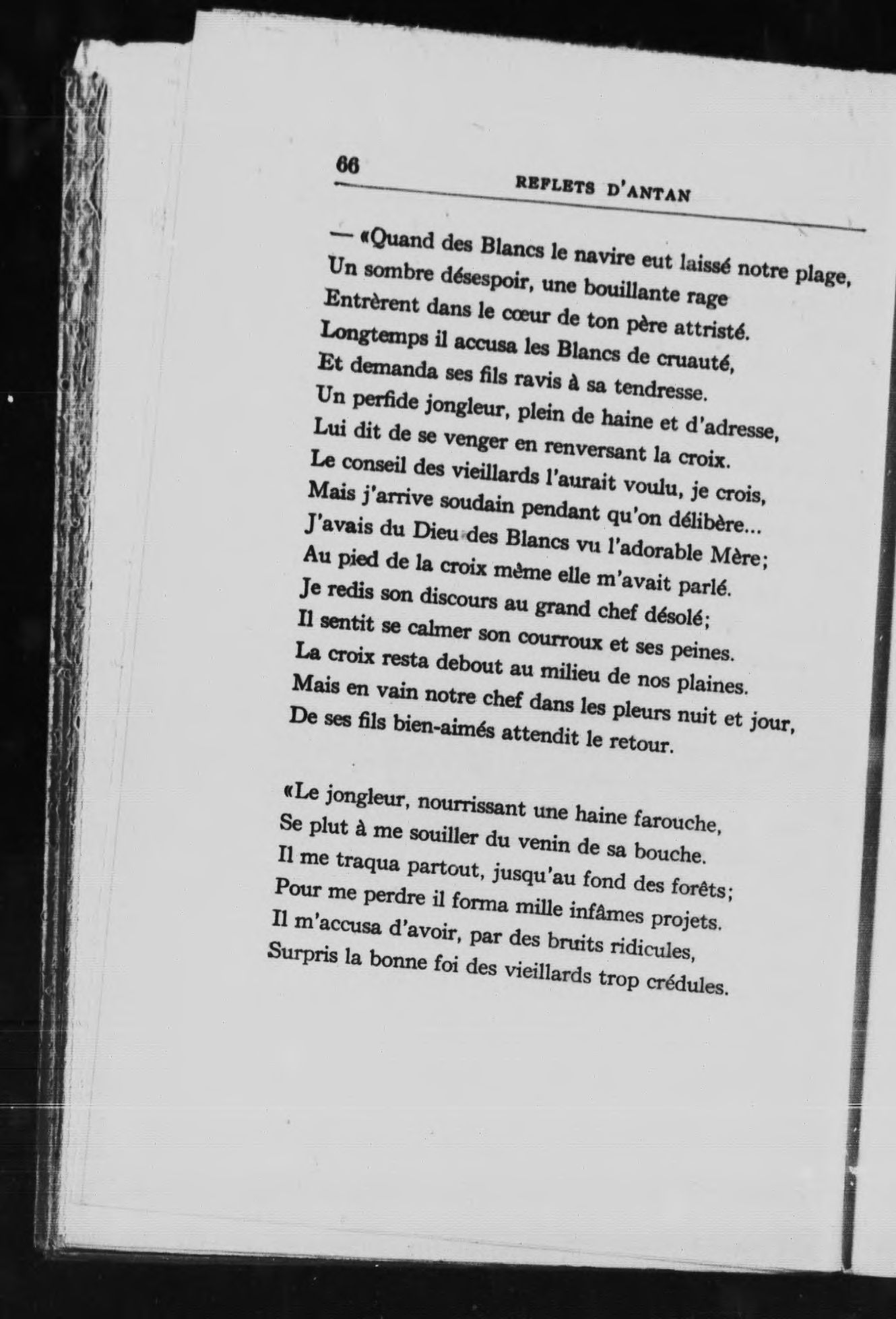 66 REFLETS D'ANTAN

— «Quand des Blancs le navire eut laissé notre plage,
Un sombre désespoir, une bouillante rage
Entrèrent dans le cœur de ton père attristé.
Longtemps il accusa les Blancs de cruauté,
Et demanda ses fils ravis à sa tendresse.
Un perfide jongleur, plein de haine et d'adresse,
Lui dit de se venger en renversant la croix.
Le conseil des vieillards l'aurait voulu, je crois,
Mais j'arrive soudain pendant qu'on délibère...
J'avais du Dieu des Blancs vu l'adorable Mère;
Au pied de la croix même elle m'avait parlé.
Je redis son discours au grand chef désolé;
Il sentit se calmer son courroux et ses peines.
La croix resta debout au milieu de nos plaines.
Mais en vain notre chef dans les pleurs nuit et jour,
De ses fils bien-aimés attendit le retour.

«Le jongleur, nourrissant une haine farouche,
Se plut à me souiller du venin de sa bouche.
Il me traqua partout, jusqu'au fond des forêts;
Pour me perdre il forma mille infâmes projets.
Il m'accusa d'avoir, par des bruits ridicules,
Surpris la bonne foi des vieillards trop crédules.